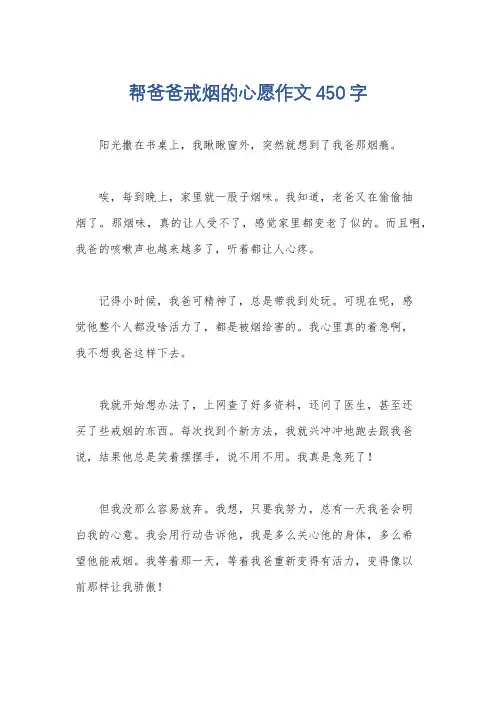 帮爸爸戒烟的心愿作文450字

阳光撒在书桌上，我瞅瞅窗外，突然就想到了我爸那烟瘾。

唉，每到晚上，家里就一股子烟味。我知道，老爸又在偷偷抽烟了。那烟味，真的让人受不了，感觉家里都变老了似的。而且啊，我爸的咳嗽声也越来越多了，听着都让人心疼。

记得小时候，我爸可精神了，总是带我到处玩。可现在呢，感觉他整个人都没啥活力了，都是被烟给害的。我心里真的着急啊，我不想我爸这样下去。

我就开始想办法了，上网查了好多资料，还问了医生，甚至还买了些戒烟的东西。每次找到个新方法，我就兴冲冲地跑去跟我爸说，结果他总是笑着摆摆手，说不用不用。我真是急死了！

但我没那么容易放弃。我想，只要我努力，总有一天我爸会明白我的心意。我会用行动告诉他，我是多么关心他的身体，多么希望他能戒烟。我等着那一天，等着我爸重新变得有活力，变得像以前那样让我骄傲！